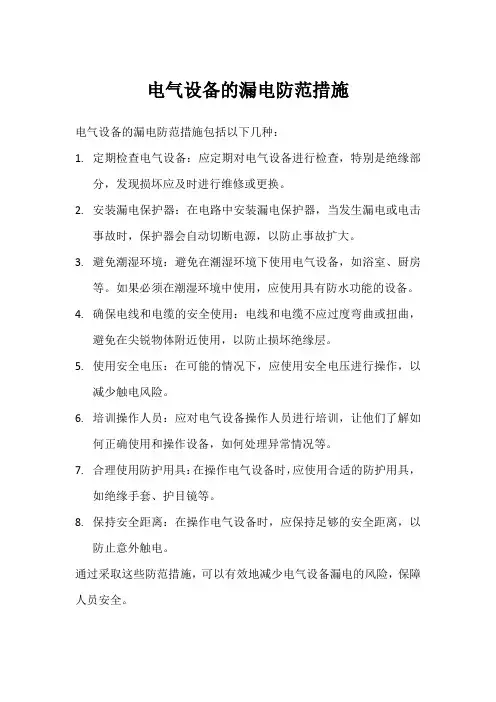 电气设备的漏电防范措施

电气设备的漏电防范措施包括以下几种：

1. 定期检查电气设备：应定期对电气设备进行检查，特别是绝缘部分，发现损坏应及时进行维修或更换。

2. 安装漏电保护器：在电路中安装漏电保护器，当发生漏电或电击事故时，保护器会自动切断电源，以防止事故扩大。

3. 避免潮湿环境：避免在潮湿环境下使用电气设备，如浴室、厨房等。如果必须在潮湿环境中使用，应使用具有防水功能的设备。

4. 确保电线和电缆的安全使用：电线和电缆不应过度弯曲或扭曲，避免在尖锐物体附近使用，以防止损坏绝缘层。

5. 使用安全电压：在可能的情况下，应使用安全电压进行操作，以减少触电风险。

6. 培训操作人员：应对电气设备操作人员进行培训，让他们了解如何正确使用和操作设备，如何处理异常情况等。

7. 合理使用防护用具：在操作电气设备时，应使用合适的防护用具，如绝缘手套、护目镜等。

8. 保持安全距离：在操作电气设备时，应保持足够的安全距离，以防止意外触电。

通过采取这些防范措施，可以有效地减少电气设备漏电的风险，保障人员安全。